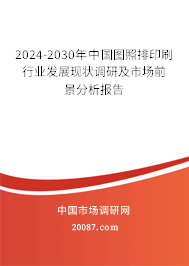 2024-2030年中国图照排印刷行业发展现状调研及市场前景分析报告

中国市场调研网

20087.com